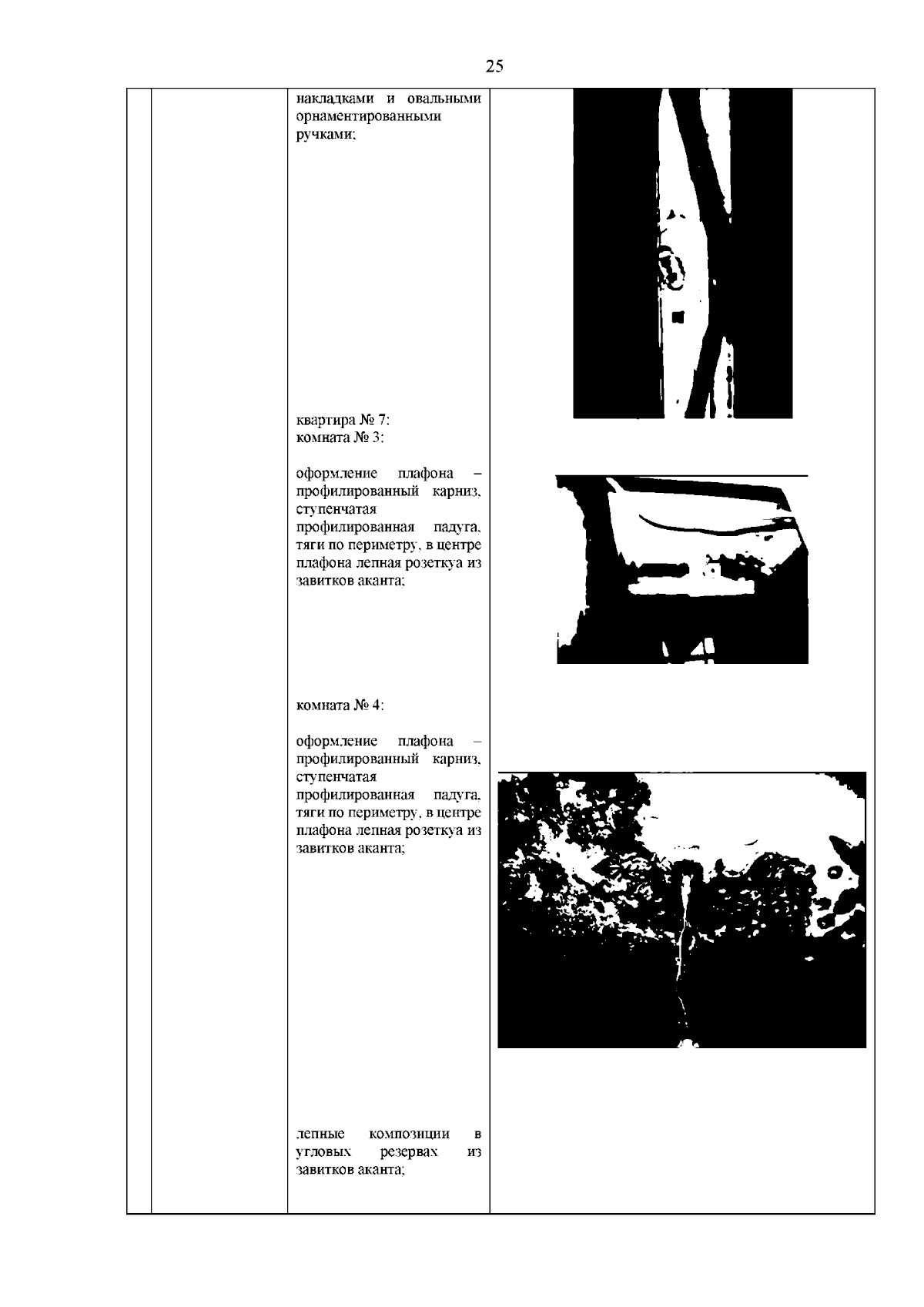 25

накладками и овальными орнаментированными ручками;

квартира № 7:
комната № 3:

оформление плафона – профилированный карниз, ступенчатая профилированная падуга, тяги по периметру, в центре плафона лепная розеткуа из завитков аканта;

комната № 4:

оформление плафона – профилированный карниз, ступенчатая профилированная падуга, тяги по периметру, в центре плафона лепная розеткуа из завитков аканта;

лепные композиции в угловых резервах из завитков аканта;